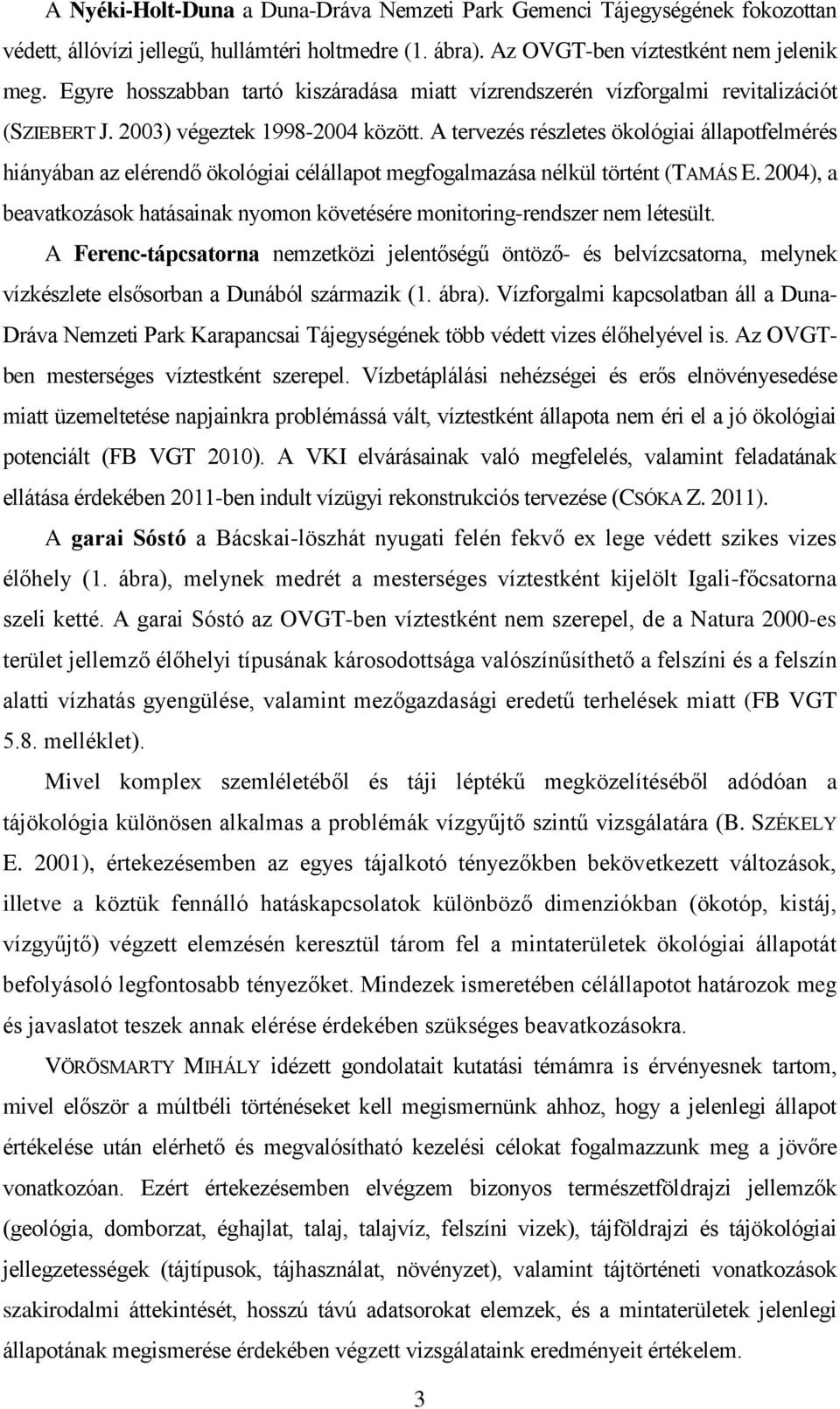 A Nyéki-Holt-Duna a Duna-Dráva Nemzeti Park Gemenci Tájegységének fokozottan védett, állóvízi jellegű, hullámtéri holtmedre (1. ábra). Az OVGT-ben víztestként nem jelenik meg. Egyre hosszabban tartó kiszáradása miatt vízrendszerén vízforgalmi revitalizációt (SZIEBERT J. 2003) végeztek 1998-2004 között. A tervezés részletes ökológiai állapotfelmérés hiányában az elérendő ökológiai célállapot megfogalmazása nélkül történt (TAMÁS E. 2004), a beavatkozások hatásainak nyomon követésére monitoring-rendszer nem létesült.

A Ferenc-tápcsatorna nemzetközi jelentőségű öntöző- és belvízcsatorna, melynek vízkészlete elsősorban a Dunából származik (1. ábra). Vízforgalmi kapcsolatban áll a Duna-Dráva Nemzeti Park Karapancsai Tájegységének több védett vizes élőhelyével is. Az OVGT-ben mesterséges víztestként szerepel. Vízbetáplálási nehézségei és erős elnövényesedése miatt üzemeltetése napjainkra problémássá vált, víztestként állapota nem éri el a jó ökológiai potenciált (FB VGT 2010). A VKI elvárásainak való megfelelés, valamint feladatának ellátása érdekében 2011-ben indult vízügyi rekonstrukciós tervezése (CSÓKA Z. 2011).

A garai Sóstó a Bácskai-löszhát nyugati felén fekvő ex lege védett szikes vizes élőhely (1. ábra), melynek medrét a mesterséges víztestként kijelölt Igali-főcsatorna szeli ketté. A garai Sóstó az OVGT-ben víztestként nem szerepel, de a Natura 2000-es terület jellemző élőhelyi típusának károsodottsága valószínűsíthető a felszíni és a felszín alatti vízhatás gyengülése, valamint mezőgazdasági eredetű terhelések miatt (FB VGT 5.8. melléklet).

Mivel komplex szemléletéből és táji léptékű megközelítéséből adódóan a tájökológia különösen alkalmas a problémák vízgyűjtő szintű vizsgálatára (B. SZÉKELY E. 2001), értekezésemben az egyes tájalkotó tényezőkben bekövetkezett változások, illetve a köztük fennálló hatáskapcsolatok különböző dimenziókban (ökotóp, kistáj, vízgyűjtő) végzett elemzésén keresztül tárom fel a mintaterületek ökológiai állapotát befolyásoló legfontosabb tényezőket. Mindezek ismeretében célállapotot határozok meg és javaslatot teszek annak elérése érdekében szükséges beavatkozásokra.

VÖRÖSMARTY MIHÁLY idézett gondolatait kutatási témámra is érvényesnek tartom, mivel először a múltbéli történéseket kell megismernünk ahhoz, hogy a jelenlegi állapot értékelése után elérhető és megvalósítható kezelési célokat fogalmazzunk meg a jövőre vonatkozóan. Ezért értekezésemben elvégzem bizonyos természetföldrajzi jellemzők (geológia, domborzat, éghajlat, talaj, talajvíz, felszíni vizek), tájföldrajzi és tájökológiai jellegzetességek (tájtípusok, tájhasználat, növényzet), valamint tájtörténeti vonatkozások szakirodalmi áttekintését, hosszú távú adatsorokat elemzek, és a mintaterületek jelenlegi állapotának megismerése érdekében végzett vizsgálataink eredményeit értékelem.

3